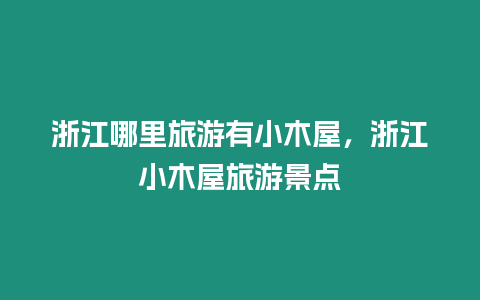 浙江哪里旅游有小木屋，浙江小木屋旅游景点